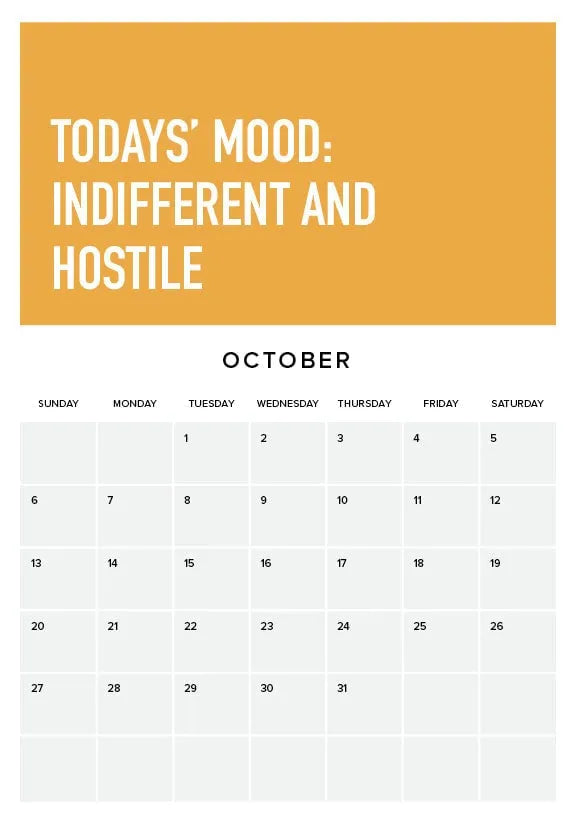 TODAYS' MOOD: INDIFFERENT AND HOSTILE

OCTOBER

| SUNDAY | MONDAY | TUESDAY | WEDNESDAY | THURSDAY | FRIDAY | SATURDAY |
|---|---|---|---|---|---|---|
| | | 1 | 2 | 3 | 4 | 5 |
| 6 | 7 | 8 | 9 | 10 | 11 | 12 |
| 13 | 14 | 15 | 16 | 17 | 18 | 19 |
| 20 | 21 | 22 | 23 | 24 | 25 | 26 |
| 27 | 28 | 29 | 30 | 31 | | |
| | | | | | | |